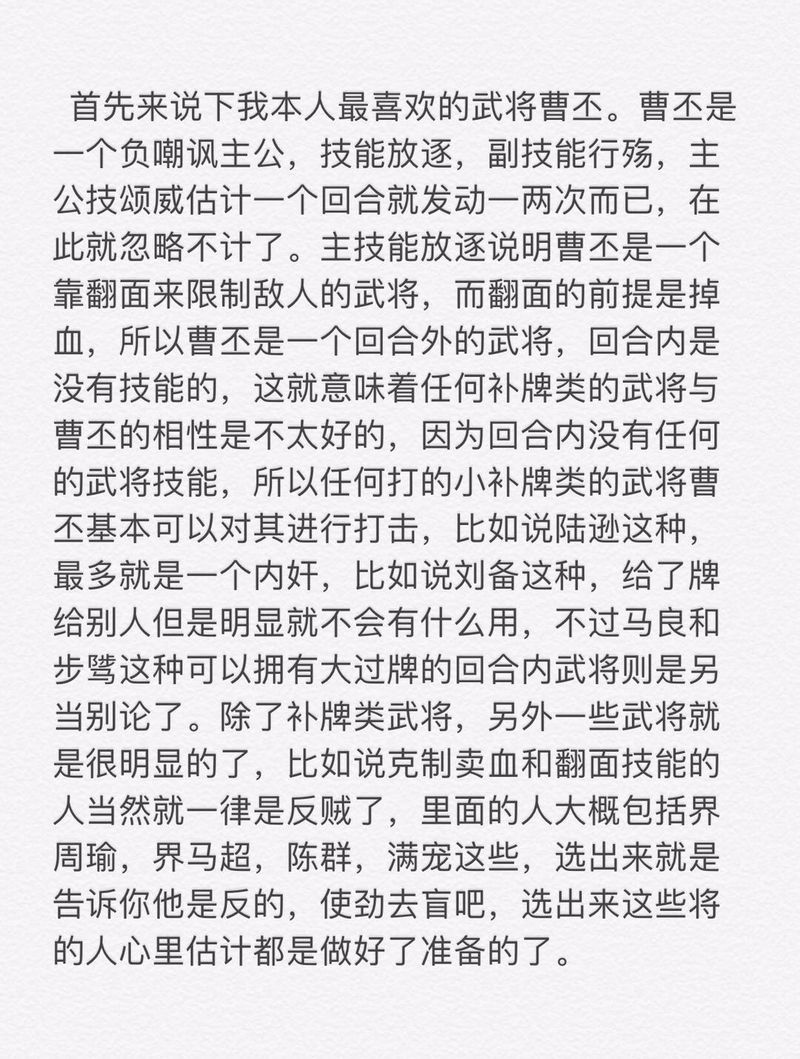 首先来说下我本人最喜欢的武将曹丕。曹丕是一个负嘲讽主公，技能放逐，副技能行殇，主公技颂威估计一个回合就发动一两次而已，在此就忽略不计了。主技能放逐说明曹丕是一个靠翻面来限制敌人的武将，而翻面的前提是掉血，所以曹丕是一个回合外的武将，回合内是没有技能的，这就意味着任何补牌类的武将与曹丕的相性是不太好的，因为回合内没有任何的武将技能，所以任何打的小补牌类的武将曹丕基本可以对其进行打击，比如说陆逊这种，最多就是一个内奸，比如说刘备这种，给了牌给别人但是明显就不会有什么用，不过马良和步骘这种可以拥有大过牌的回合内武将则是另当别论了。除了补牌类武将，另外一些武将就是很明显的了，比如说克制卖血和翻面技能的人当然就一律是反贼了，里面的人大概包括界周瑜，界马超，陈群，满宠这些，选出来就是告诉你他是反的，使劲去盲吧，选出来这些将的人心里估计都是做好了准备的了。